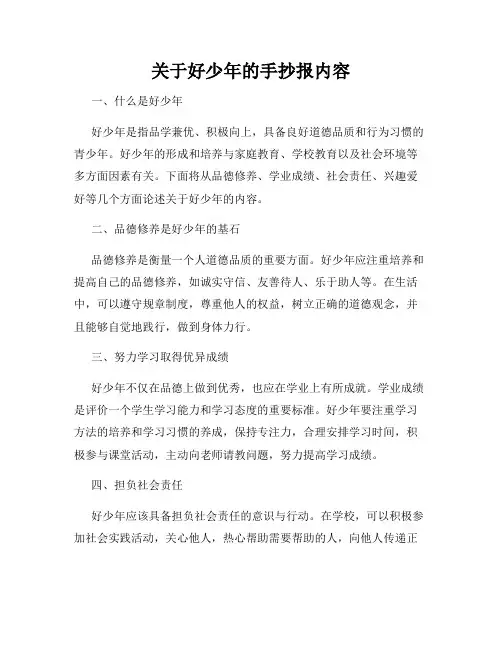 关于好少年的手抄报内容

一、什么是好少年

好少年是指品学兼优、积极向上，具备良好道德品质和行为习惯的青少年。好少年的形成和培养与家庭教育、学校教育以及社会环境等多方面因素有关。下面将从品德修养、学业成绩、社会责任、兴趣爱好等几个方面论述关于好少年的内容。

二、品德修养是好少年的基石

品德修养是衡量一个人道德品质的重要方面。好少年应注重培养和提高自己的品德修养，如诚实守信、友善待人、乐于助人等。在生活中，可以遵守规章制度，尊重他人的权益，树立正确的道德观念，并且能够自觉地践行，做到身体力行。

三、努力学习取得优异成绩

好少年不仅在品德上做到优秀，也应在学业上有所成就。学业成绩是评价一个学生学习能力和学习态度的重要标准。好少年要注重学习方法的培养和学习习惯的养成，保持专注力，合理安排学习时间，积极参与课堂活动，主动向老师请教问题，努力提高学习成绩。

四、担负社会责任

好少年应该具备担负社会责任的意识与行动。在学校，可以积极参加社会实践活动，关心他人，热心帮助需要帮助的人，向他人传递正